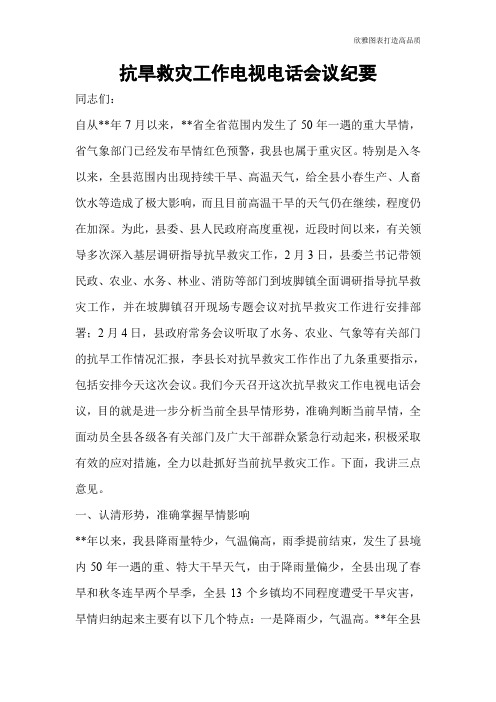 欣雅图表打造高品质

抗旱救灾工作电视电话会议纪要

同志们：

自从**年7月以来，**省全省范围内发生了50年一遇的重大旱情，省气象部门已经发布旱情红色预警，我县也属于重灾区。特别是入冬以来，全县范围内出现持续干旱、高温天气，给全县小春生产、人畜饮水等造成了极大影响，而且目前高温干旱的天气仍在继续，程度仍在加深。为此，县委、县人民政府高度重视，近段时间以来，有关领导多次深入基层调研指导抗旱救灾工作，2月3日，县委兰书记带领民政、农业、水务、林业、消防等部门到坡脚镇全面调研指导抗旱救灾工作，并在坡脚镇召开现场专题会议对抗旱救灾工作进行安排部署；2月4日，县政府常务会议听取了水务、农业、气象等有关部门的抗旱工作情况汇报，李县长对抗旱救灾工作作出了九条重要指示，包括安排今天这次会议。我们今天召开这次抗旱救灾工作电视电话会议，目的就是进一步分析当前全县旱情形势，准确判断当前旱情，全面动员全县各级各有关部门及广大干部群众紧急行动起来，积极采取有效的应对措施，全力以赴抓好当前抗旱救灾工作。下面，我讲三点意见。

一、认清形势，准确掌握旱情影响

**年以来，我县降雨量特少，气温偏高，雨季提前结束，发生了县境内50年一遇的重、特大干旱天气，由于降雨量偏少，全县出现了春旱和秋冬连旱两个旱季，全县13个乡镇均不同程度遭受干旱灾害，旱情归纳起来主要有以下几个特点：一是降雨少，气温高。**年全县